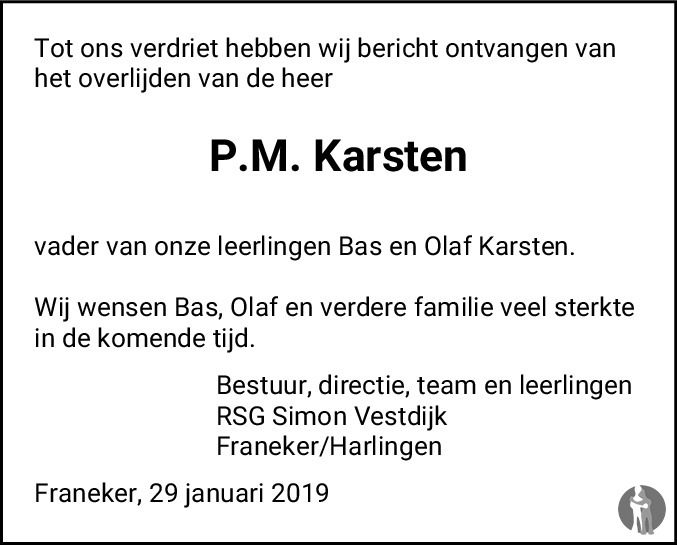 Tot ons verdriet hebben wij bericht ontvangen van het overlijden van de heer

P.M. Karsten

vader van onze leerlingen Bas en Olaf Karsten.

Wij wensen Bas, Olaf en verdere familie veel sterkte in de komende tijd.

Bestuur, directie, team en leerlingen
RSG Simon Vestdijk
Franeker/Harlingen

Franeker, 29 januari 2019